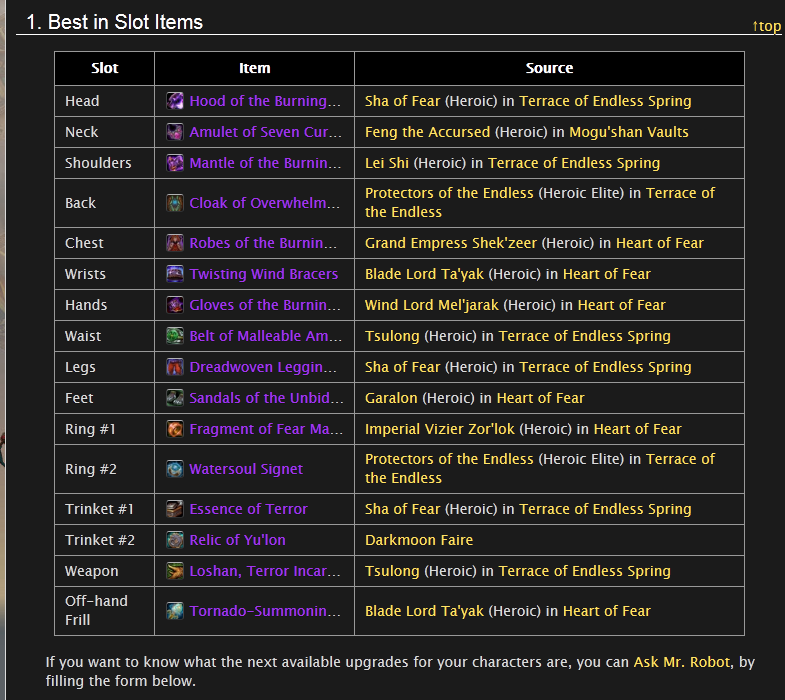 1. Best in Slot Items

↑top

| Slot | Item | Source |
|---|---|---|
| Head | Hood of the Burning… | Sha of Fear (Heroic) in Terrace of Endless Spring |
| Neck | Amulet of Seven Cur… | Feng the Accursed (Heroic) in Mogu'shan Vaults |
| Shoulders | Mantle of the Burnin… | Lei Shi (Heroic) in Terrace of Endless Spring |
| Back | Cloak of Overwhelm… | Protectors of the Endless (Heroic Elite) in Terrace of the Endless |
| Chest | Robes of the Burnin… | Grand Empress Shek'zeer (Heroic) in Heart of Fear |
| Wrists | Twisting Wind Bracers | Blade Lord Ta'yak (Heroic) in Heart of Fear |
| Hands | Gloves of the Burnin… | Wind Lord Mel'jarak (Heroic) in Heart of Fear |
| Waist | Belt of Malleable Am… | Tsulong (Heroic) in Terrace of Endless Spring |
| Legs | Dreadwoven Leggin… | Sha of Fear (Heroic) in Terrace of Endless Spring |
| Feet | Sandals of the Unbid… | Garalon (Heroic) in Heart of Fear |
| Ring #1 | Fragment of Fear Ma… | Imperial Vizier Zor'lok (Heroic) in Heart of Fear |
| Ring #2 | Watersoul Signet | Protectors of the Endless (Heroic Elite) in Terrace of the Endless |
| Trinket #1 | Essence of Terror | Sha of Fear (Heroic) in Terrace of Endless Spring |
| Trinket #2 | Relic of Yu'lon | Darkmoon Faire |
| Weapon | Loshan, Terror Incar… | Tsulong (Heroic) in Terrace of Endless Spring |
| Off-hand Frill | Tornado-Summonin… | Blade Lord Ta'yak (Heroic) in Heart of Fear |

If you want to know what the next available upgrades for your characters are, you can Ask Mr. Robot, by filling the form below.